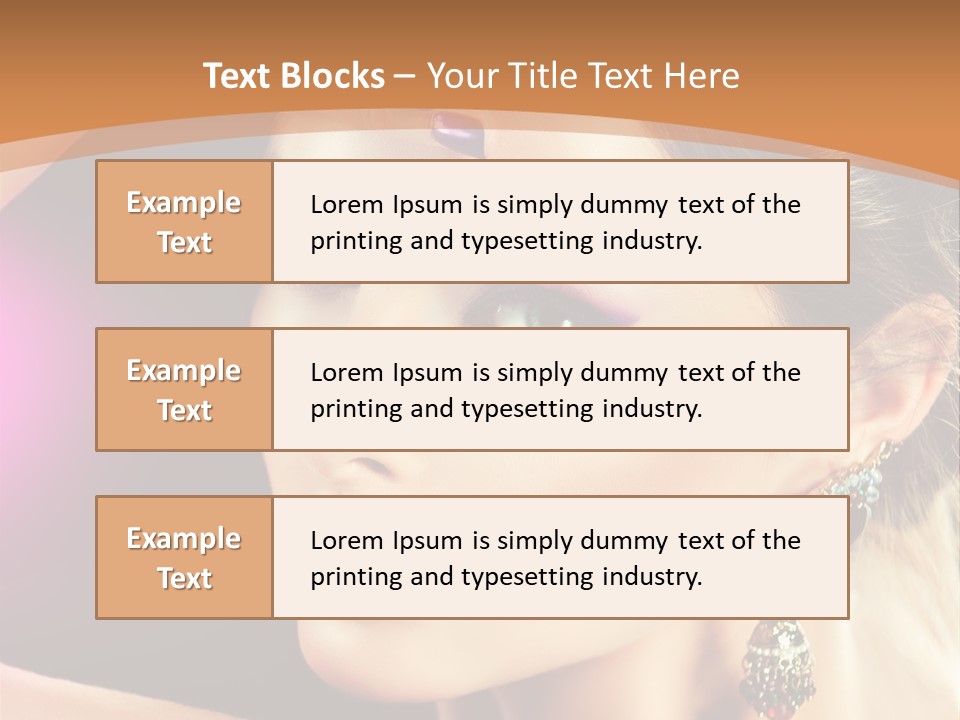 Text Blocks – Your Title Text Here

Example Text

Lorem Ipsum is simply dummy text of the printing and typesetting industry.

Example Text

Lorem Ipsum is simply dummy text of the printing and typesetting industry.

Example Text

Lorem Ipsum is simply dummy text of the printing and typesetting industry.